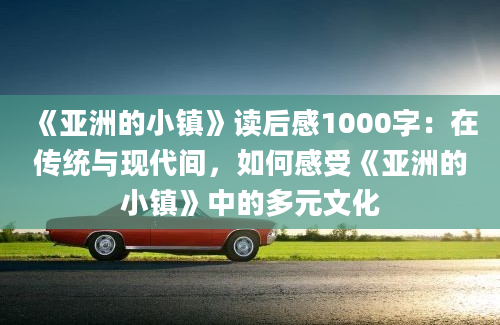 《亚洲的小镇》读后感1000字：在传统与现代间，如何感受《亚洲的小镇》中的多元文化